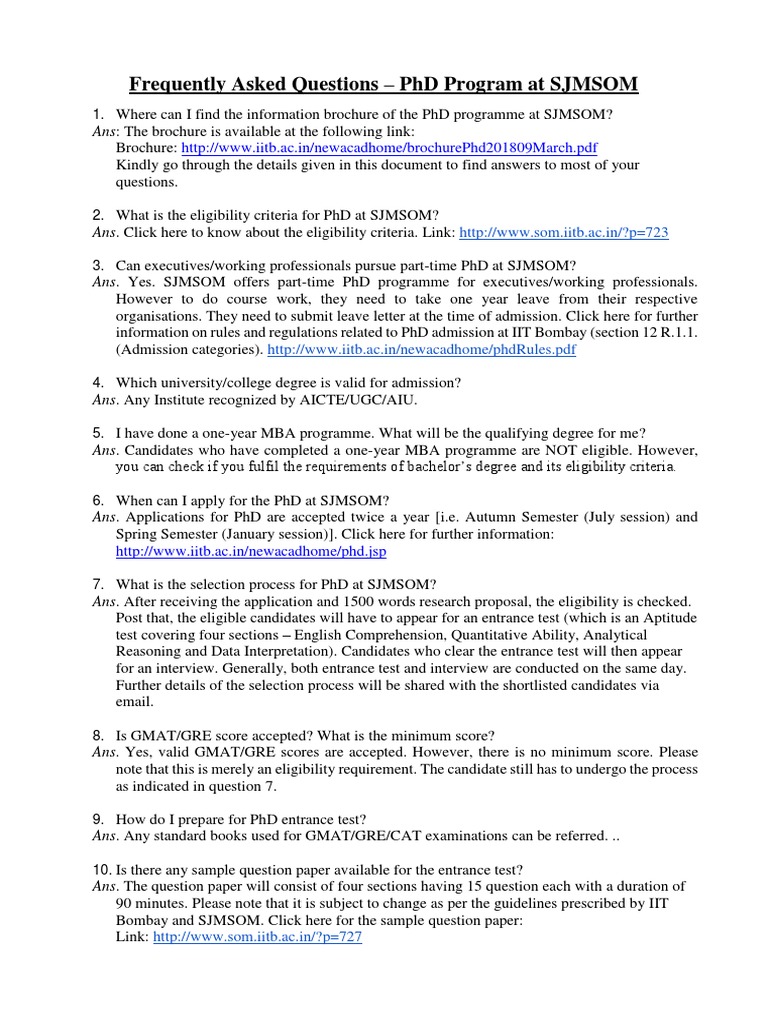 Frequently Asked Questions – PhD Program at SJMSOM

1. Where can I find the information brochure of the PhD programme at SJMSOM?
Ans: The brochure is available at the following link:
Brochure: http://www.iitb.ac.in/newacadhome/brochurePhd201809March.pdf
Kindly go through the details given in this document to find answers to most of your questions.

2. What is the eligibility criteria for PhD at SJMSOM?
Ans. Click here to know about the eligibility criteria. Link: http://www.som.iitb.ac.in/?p=723

3. Can executives/working professionals pursue part-time PhD at SJMSOM?
Ans. Yes. SJMSOM offers part-time PhD programme for executives/working professionals. However to do course work, they need to take one year leave from their respective organisations. They need to submit leave letter at the time of admission. Click here for further information on rules and regulations related to PhD admission at IIT Bombay (section 12 R.1.1. (Admission categories). http://www.iitb.ac.in/newacadhome/phdRules.pdf

4. Which university/college degree is valid for admission?
Ans. Any Institute recognized by AICTE/UGC/AIU.

5. I have done a one-year MBA programme. What will be the qualifying degree for me?
Ans. Candidates who have completed a one-year MBA programme are NOT eligible. However, you can check if you fulfil the requirements of bachelor's degree and its eligibility criteria.

6. When can I apply for the PhD at SJMSOM?
Ans. Applications for PhD are accepted twice a year [i.e. Autumn Semester (July session) and Spring Semester (January session)]. Click here for further information: http://www.iitb.ac.in/newacadhome/phd.jsp

7. What is the selection process for PhD at SJMSOM?
Ans. After receiving the application and 1500 words research proposal, the eligibility is checked. Post that, the eligible candidates will have to appear for an entrance test (which is an Aptitude test covering four sections – English Comprehension, Quantitative Ability, Analytical Reasoning and Data Interpretation). Candidates who clear the entrance test will then appear for an interview. Generally, both entrance test and interview are conducted on the same day. Further details of the selection process will be shared with the shortlisted candidates via email.

8. Is GMAT/GRE score accepted? What is the minimum score?
Ans. Yes, valid GMAT/GRE scores are accepted. However, there is no minimum score. Please note that this is merely an eligibility requirement. The candidate still has to undergo the process as indicated in question 7.

9. How do I prepare for PhD entrance test?
Ans. Any standard books used for GMAT/GRE/CAT examinations can be referred. ..

10. Is there any sample question paper available for the entrance test?
Ans. The question paper will consist of four sections having 15 question each with a duration of 90 minutes. Please note that it is subject to change as per the guidelines prescribed by IIT Bombay and SJMSOM. Click here for the sample question paper:
Link: http://www.som.iitb.ac.in/?p=727